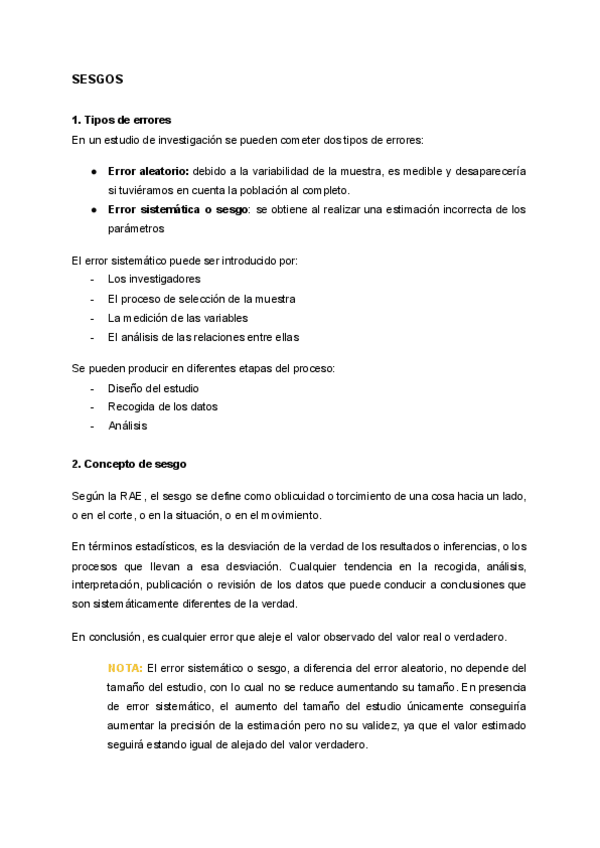 SESGOS

1. Tipos de errores

En un estudio de investigación se pueden cometer dos tipos de errores:

● Error aleatorio: debido a la variabilidad de la muestra, es medible y desaparecería si tuviéramos en cuenta la población al completo.
● Error sistemática o sesgo: se obtiene al realizar una estimación incorrecta de los parámetros

El error sistemático puede ser introducido por:
- Los investigadores
- El proceso de selección de la muestra
- La medición de las variables
- El análisis de las relaciones entre ellas

Se pueden producir en diferentes etapas del proceso:
- Diseño del estudio
- Recogida de los datos
- Análisis

2. Concepto de sesgo

Según la RAE, el sesgo se define como oblicuidad o torcimiento de una cosa hacia un lado, o en el corte, o en la situación, o en el movimiento.

En términos estadísticos, es la desviación de la verdad de los resultados o inferencias, o los procesos que llevan a esa desviación. Cualquier tendencia en la recogida, análisis, interpretación, publicación o revisión de los datos que puede conducir a conclusiones que son sistemáticamente diferentes de la verdad.

En conclusión, es cualquier error que aleje el valor observado del valor real o verdadero.

NOTA: El error sistemático o sesgo, a diferencia del error aleatorio, no depende del tamaño del estudio, con lo cual no se reduce aumentando su tamaño. En presencia de error sistemático, el aumento del tamaño del estudio únicamente conseguiría aumentar la precisión de la estimación pero no su validez, ya que el valor estimado seguirá estando igual de alejado del valor verdadero.